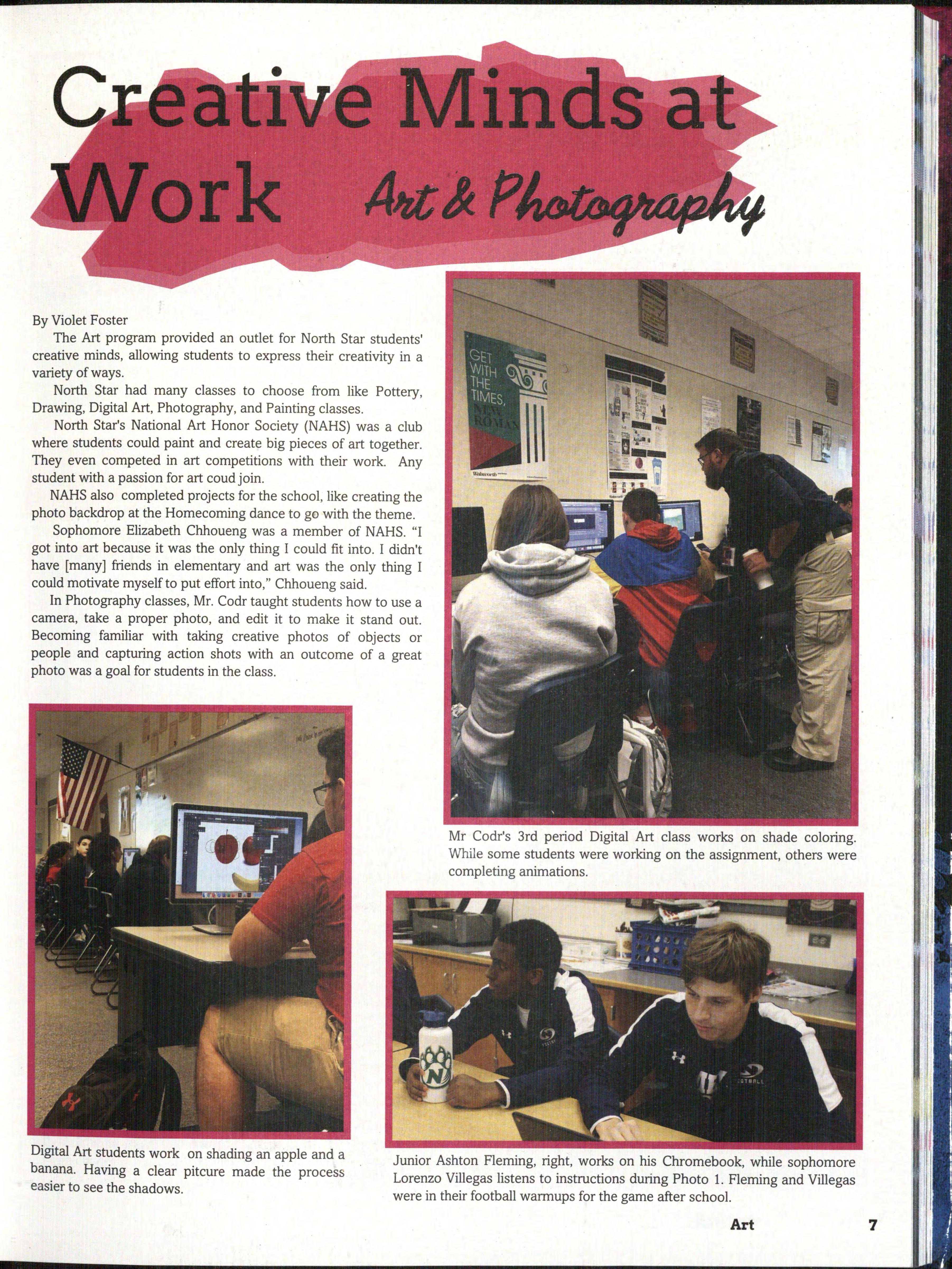 Creative Minds at Work

Art & Photography

By Violet Foster

The Art program provided an outlet for North Star students' creative minds, allowing students to express their creativity in a variety of ways.

North Star had many classes to choose from like Pottery, Drawing, Digital Art, Photography, and Painting classes.

North Star's National Art Honor Society (NAHS) was a club where students could paint and create big pieces of art together. They even competed in art competitions with their work. Any student with a passion for art coud join.

NAHS also completed projects for the school, like creating the photo backdrop at the Homecoming dance to go with the theme.

Sophomore Elizabeth Chhoueng was a member of NAHS. "I got into art because it was the only thing I could fit into. I didn't have [many] friends in elementary and art was the only thing I could motivate myself to put effort into," Chhoueng said.

In Photography classes, Mr. Codr taught students how to use a camera, take a proper photo, and edit it to make it stand out. Becoming familiar with taking creative photos of objects or people and capturing action shots with an outcome of a great photo was a goal for students in the class.

GET WITH THE TIMES, NEW ROMAN

Mr Codr's 3rd period Digital Art class works on shade coloring. While some students were working on the assignment, others were completing animations.

Digital Art students work on shading an apple and a banana. Having a clear pitcure made the process easier to see the shadows.

Junior Ashton Fleming, right, works on his Chromebook, while sophomore Lorenzo Villegas listens to instructions during Photo 1. Fleming and Villegas were in their football warmups for the game after school.

Art 7